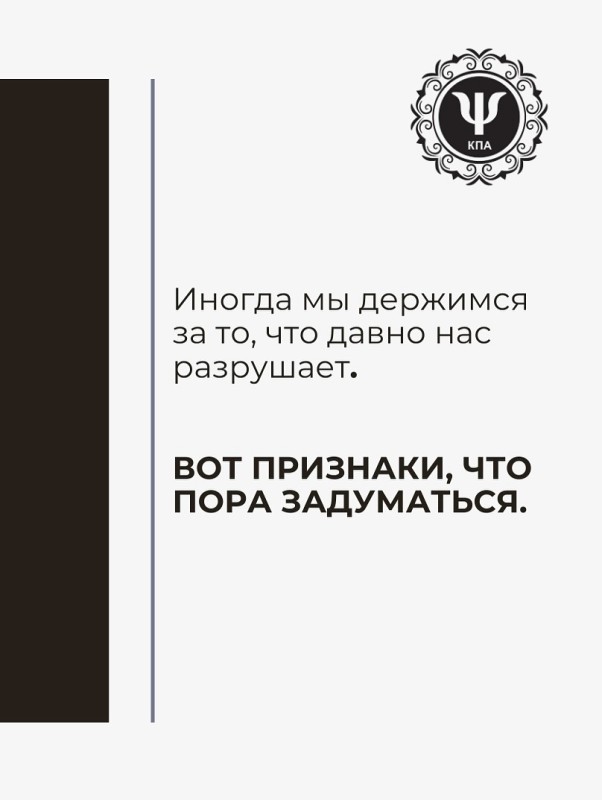 Ψ
КПА

Иногда мы держимся за то, что давно нас разрушает.

ВОТ ПРИЗНАКИ, ЧТО ПОРА ЗАДУМАТЬСЯ.